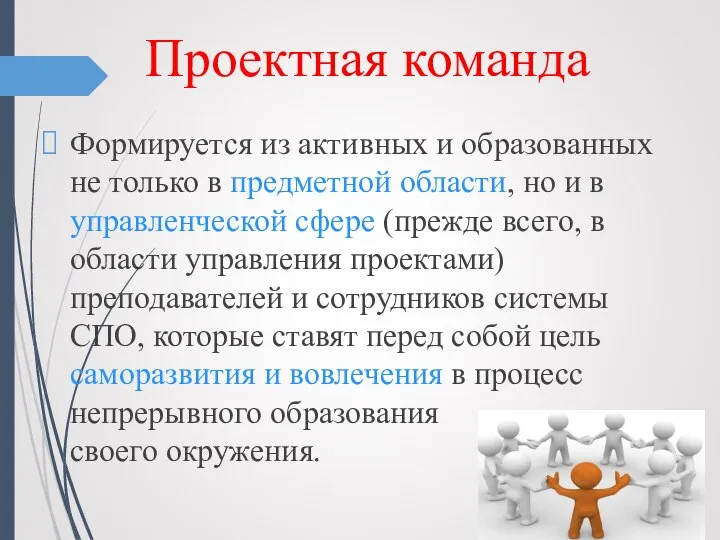 Проектная команда

Формируется из активных и образованных не только в предметной области, но и в управленческой сфере (прежде всего, в области управления проектами) преподавателей и сотрудников системы СПО, которые ставят перед собой цель саморазвития и вовлечения в процесс непрерывного образования своего окружения.